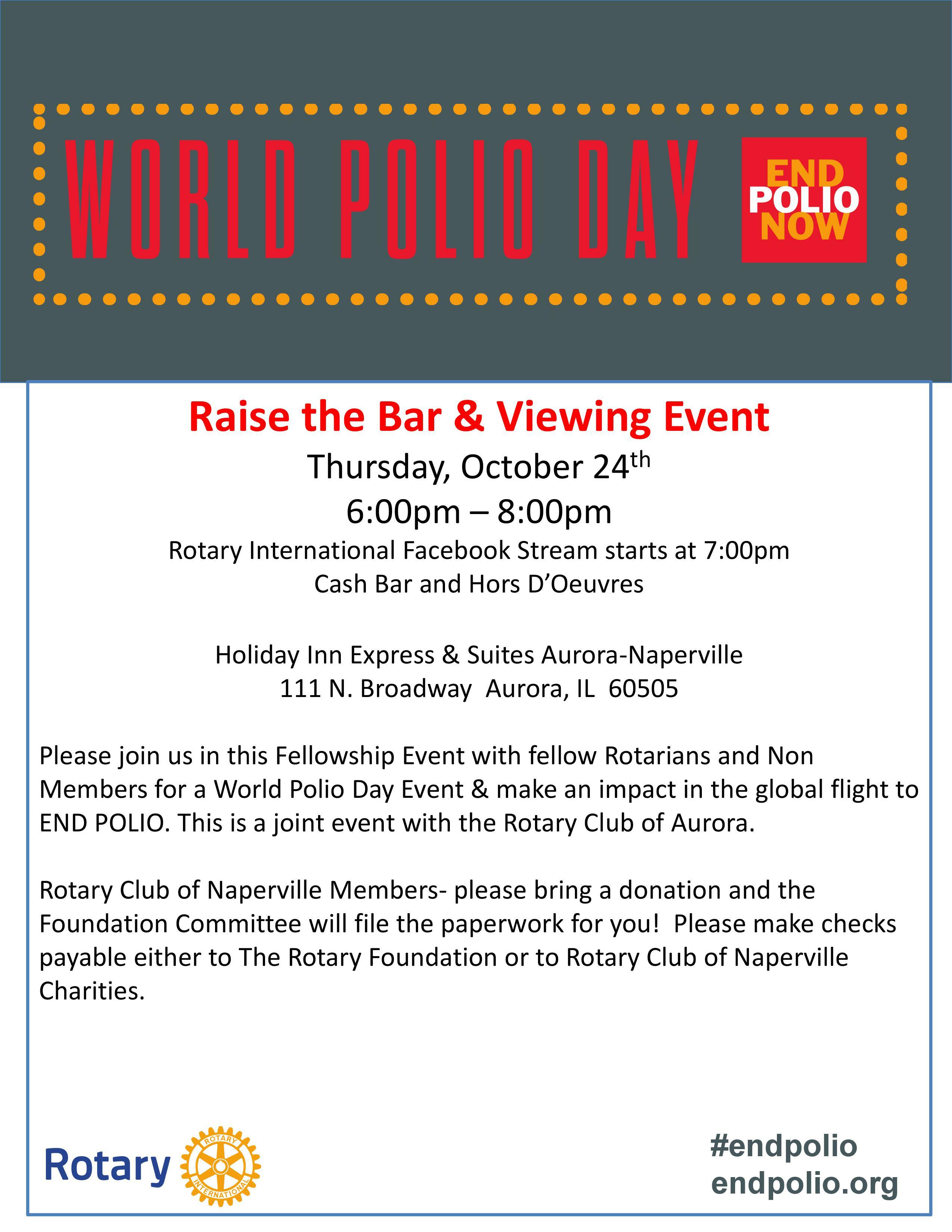 WORLD POLIO DAY

END
POLIO
NOW

Raise the Bar & Viewing Event

Thursday, October 24th

6:00pm – 8:00pm

Rotary International Facebook Stream starts at 7:00pm
Cash Bar and Hors D'Oeuvres

Holiday Inn Express & Suites Aurora-Naperville
111 N. Broadway Aurora, IL 60505

Please join us in this Fellowship Event with fellow Rotarians and Non Members for a World Polio Day Event & make an impact in the global flight to END POLIO. This is a joint event with the Rotary Club of Aurora.

Rotary Club of Naperville Members- please bring a donation and the Foundation Committee will file the paperwork for you! Please make checks payable either to The Rotary Foundation or to Rotary Club of Naperville Charities.

Rotary

ROTARY INTERNATIONAL

#endpolio
endpolio.org